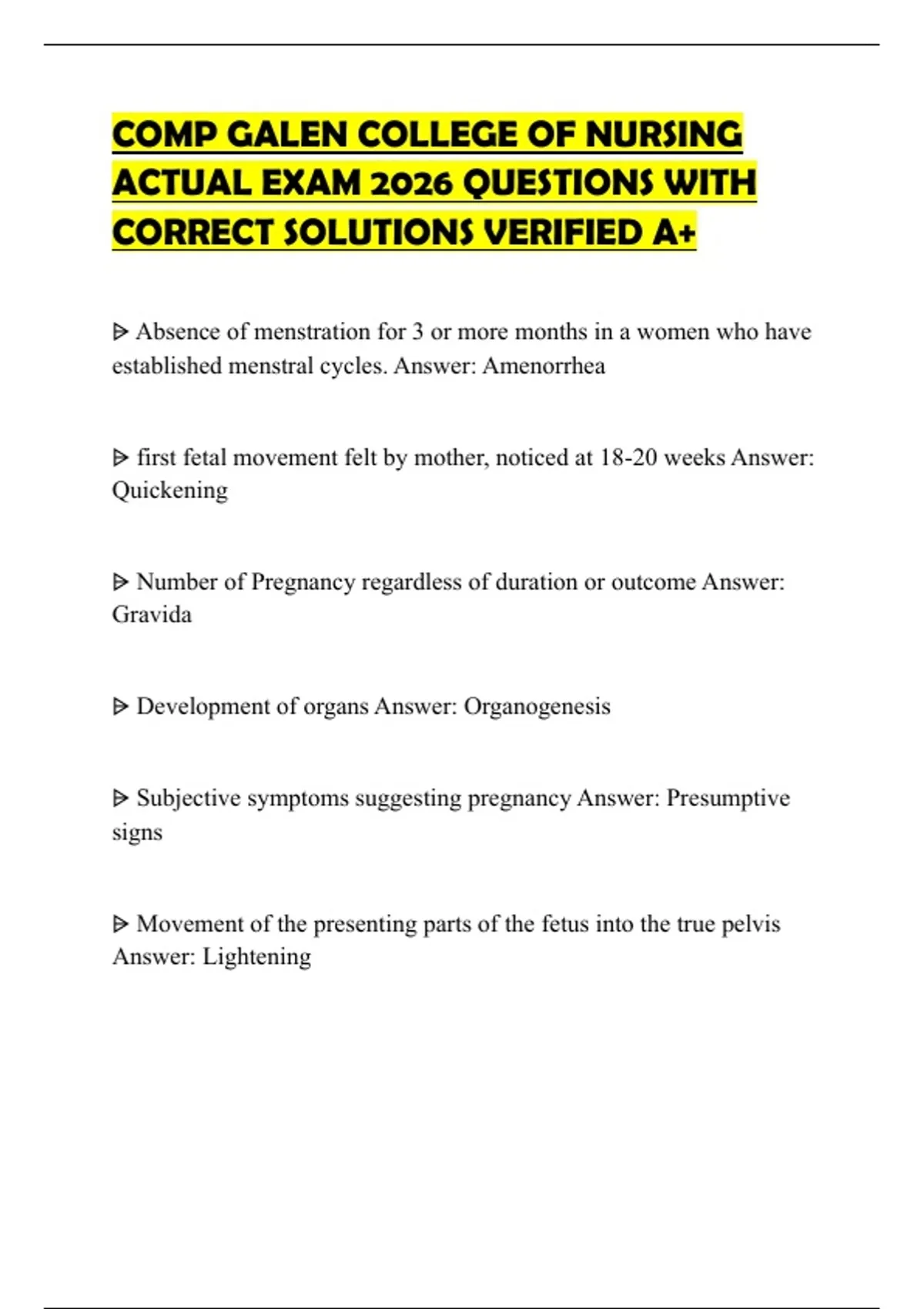 COMP GALEN COLLEGE OF NURSING ACTUAL EXAM 2026 QUESTIONS WITH CORRECT SOLUTIONS VERIFIED A+

ᐅ Absence of menstration for 3 or more months in a women who have established menstral cycles. Answer: Amenorrhea

ᐅ first fetal movement felt by mother, noticed at 18-20 weeks Answer: Quickening

ᐅ Number of Pregnancy regardless of duration or outcome Answer: Gravida

ᐅ Development of organs Answer: Organogenesis

ᐅ Subjective symptoms suggesting pregnancy Answer: Presumptive signs

ᐅ Movement of the presenting parts of the fetus into the true pelvis Answer: Lightening